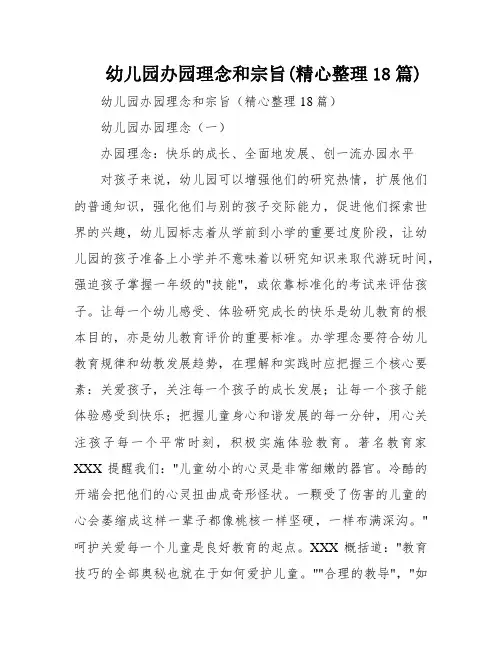 幼儿园办园理念和宗旨(精心整理18篇)

幼儿园办园理念和宗旨（精心整理18篇）

幼儿园办园理念（一）

办园理念：快乐的成长、全面地发展、创一流办园水平

对孩子来说，幼儿园可以增强他们的研究热情，扩展他们的普通知识，强化他们与别的孩子交际能力，促进他们探索世界的兴趣，幼儿园标志着从学前到小学的重要过度阶段，让幼儿园的孩子准备上小学并不意味着以研究知识来取代游玩时间，强迫孩子掌握一年级的"技能"，或依靠标准化的考试来评估孩子。让每一个幼儿感受、体验研究成长的快乐是幼儿教育的根本目的，亦是幼儿教育评价的重要标准。办学理念要符合幼儿教育规律和幼教发展趋势，在理解和实践时应把握三个核心要素：关爱孩子，关注每一个孩子的成长发展；让每一个孩子能体验感受到快乐；把握儿童身心和谐发展的每一分钟，用心关注孩子每一个平常时刻，积极实施体验教育。著名教育家XXX提醒我们："儿童幼小的心灵是非常细嫩的器官。冷酷的开端会把他们的心灵扭曲成奇形怪状。一颗受了伤害的儿童的心会萎缩成这样一辈子都像桃核一样坚硬，一样布满深沟。"呵护关爱每一个儿童是良好教育的起点。XXX概括道："教育技巧的全部奥秘也就在于如何爱护儿童。""合理的教导"，"如